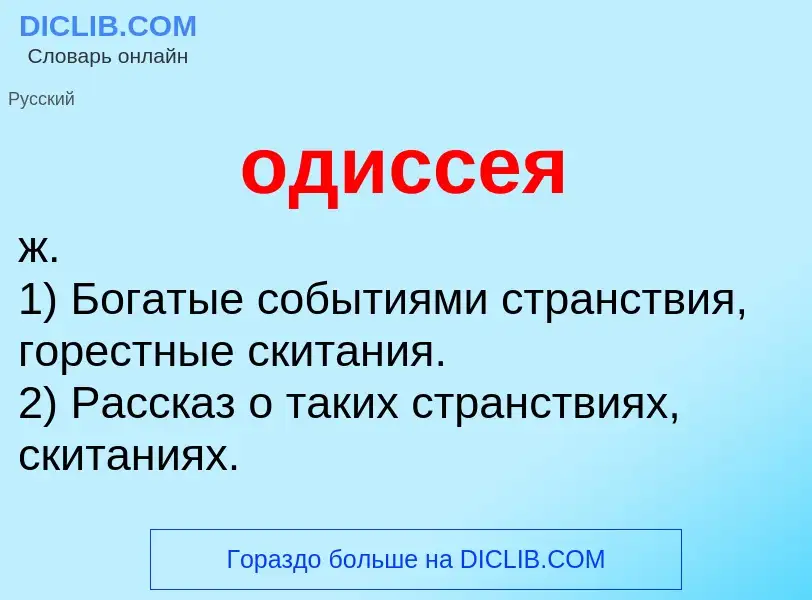 DICLIB.COM
Словарь онлайн

Русский

одиссея

ж.
1) Богатые событиями странствия, горестные скитания.
2) Рассказ о таких странствиях, скитаниях.

Гораздо больше на DICLIB.COM